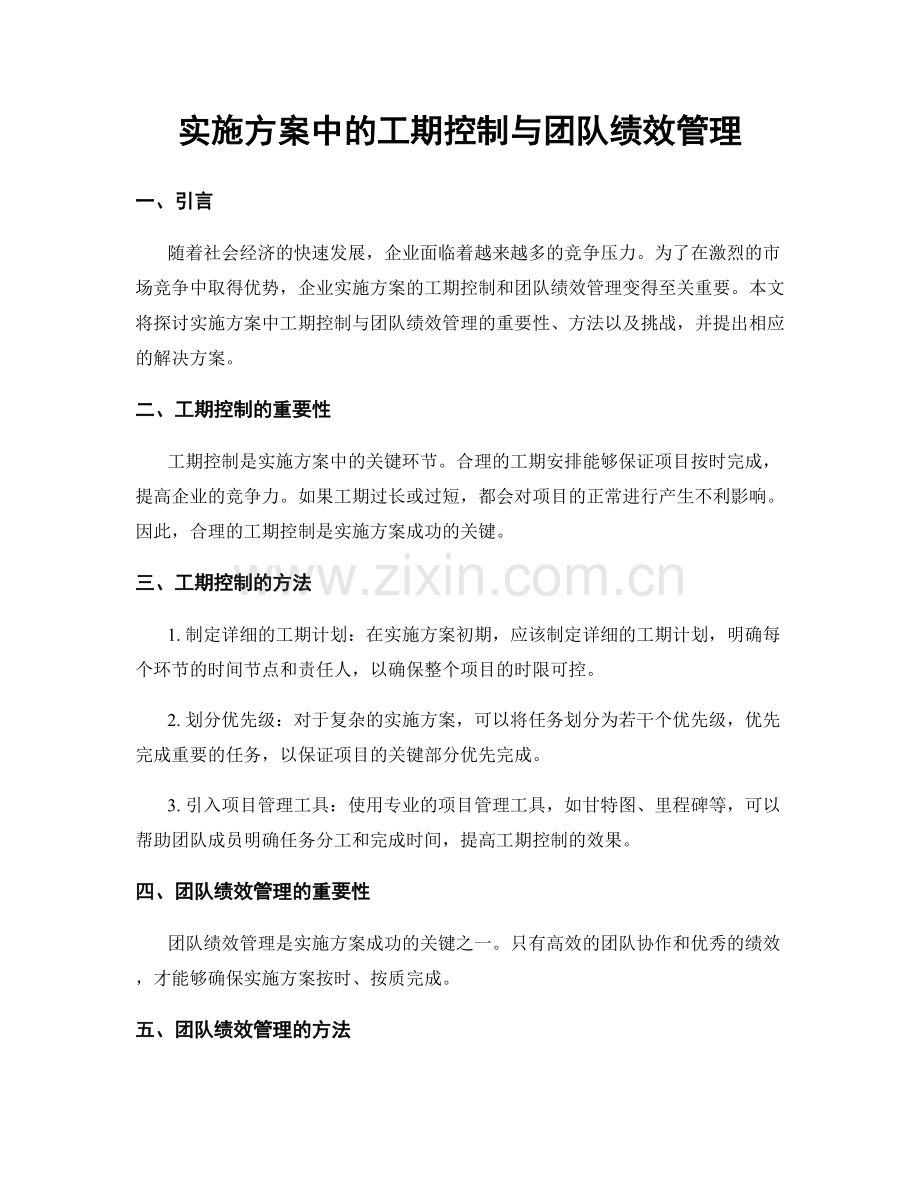 实施方案中的工期控制与团队绩效管理

一、引言

随着社会经济的快速发展，企业面临着越来越多的竞争压力。为了在激烈的市场竞争中取得优势，企业实施方案的工期控制和团队绩效管理变得至关重要。本文将探讨实施方案中工期控制与团队绩效管理的重要性、方法以及挑战，并提出相应的解决方案。

二、工期控制的重要性

工期控制是实施方案中的关键环节。合理的工期安排能够保证项目按时完成，提高企业的竞争力。如果工期过长或过短，都会对项目的正常进行产生不利影响。因此，合理的工期控制是实施方案成功的关键。

三、工期控制的方法

1.制定详细的工期计划：在实施方案初期，应该制定详细的工期计划，明确每个环节的时间节点和责任人，以确保整个项目的时限可控。

2.划分优先级：对于复杂的实施方案，可以将任务划分为若干个优先级，优先完成重要的任务，以保证项目的关键部分优先完成。

3.引入项目管理工具：使用专业的项目管理工具，如甘特图、里程碑等，可以帮助团队成员明确任务分工和完成时间，提高工期控制的效果。

四、团队绩效管理的重要性

团队绩效管理是实施方案成功的关键之一。只有高效的团队协作和优秀的绩效，才能够确保实施方案按时、按质完成。

五、团队绩效管理的方法

www.zixin.com.cn